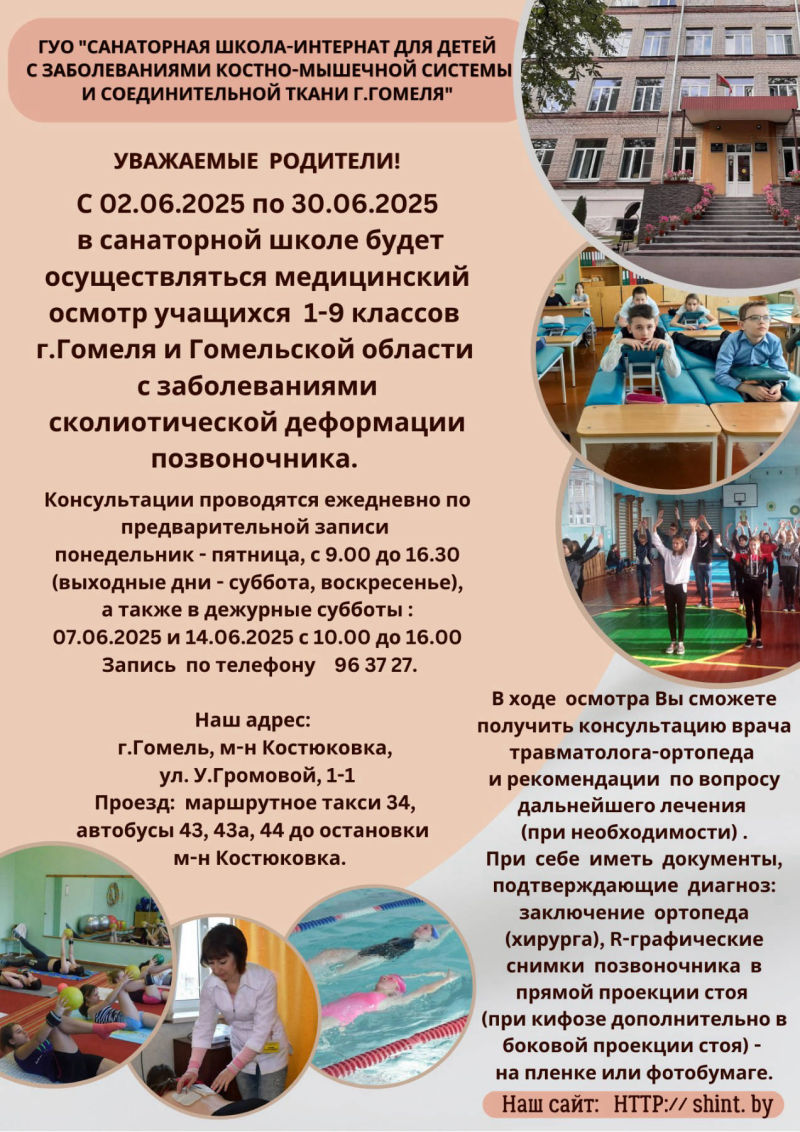 ГУО "САНАТОРНАЯ ШКОЛА-ИНТЕРНАТ ДЛЯ ДЕТЕЙ С ЗАБОЛЕВАНИЯМИ КОСТНО-МЫШЕЧНОЙ СИСТЕМЫ И СОЕДИНИТЕЛЬНОЙ ТКАНИ Г.ГОМЕЛЯ"

УВАЖАЕМЫЕ РОДИТЕЛИ!

С 02.06.2025 по 30.06.2025 в санаторной школе будет осуществляться медицинский осмотр учащихся 1-9 классов г.Гомеля и Гомельской области с заболеваниями сколиотической деформации позвоночника.

Консультации проводятся ежедневно по предварительной записи понедельник - пятница, с 9.00 до 16.30 (выходные дни - суббота, воскресенье), а также в дежурные субботы : 07.06.2025 и 14.06.2025 с 10.00 до 16.00 Запись по телефону 96 37 27.

Наш адрес:
г.Гомель, м-н Костюковка,
ул. У.Громовой, 1-1
Проезд: маршрутное такси 34, автобусы 43, 43а, 44 до остановки м-н Костюковка.

В ходе осмотра Вы сможете получить консультацию врача травматолога-ортопеда и рекомендации по вопросу дальнейшего лечения (при необходимости) .
При себе иметь документы, подтверждающие диагноз: заключение ортопеда (хирурга), R-графические снимки позвоночника в прямой проекции стоя (при кифозе дополнительно в боковой проекции стоя) - на пленке или фотобумаге.

Наш сайт: HTTP:// shint. by